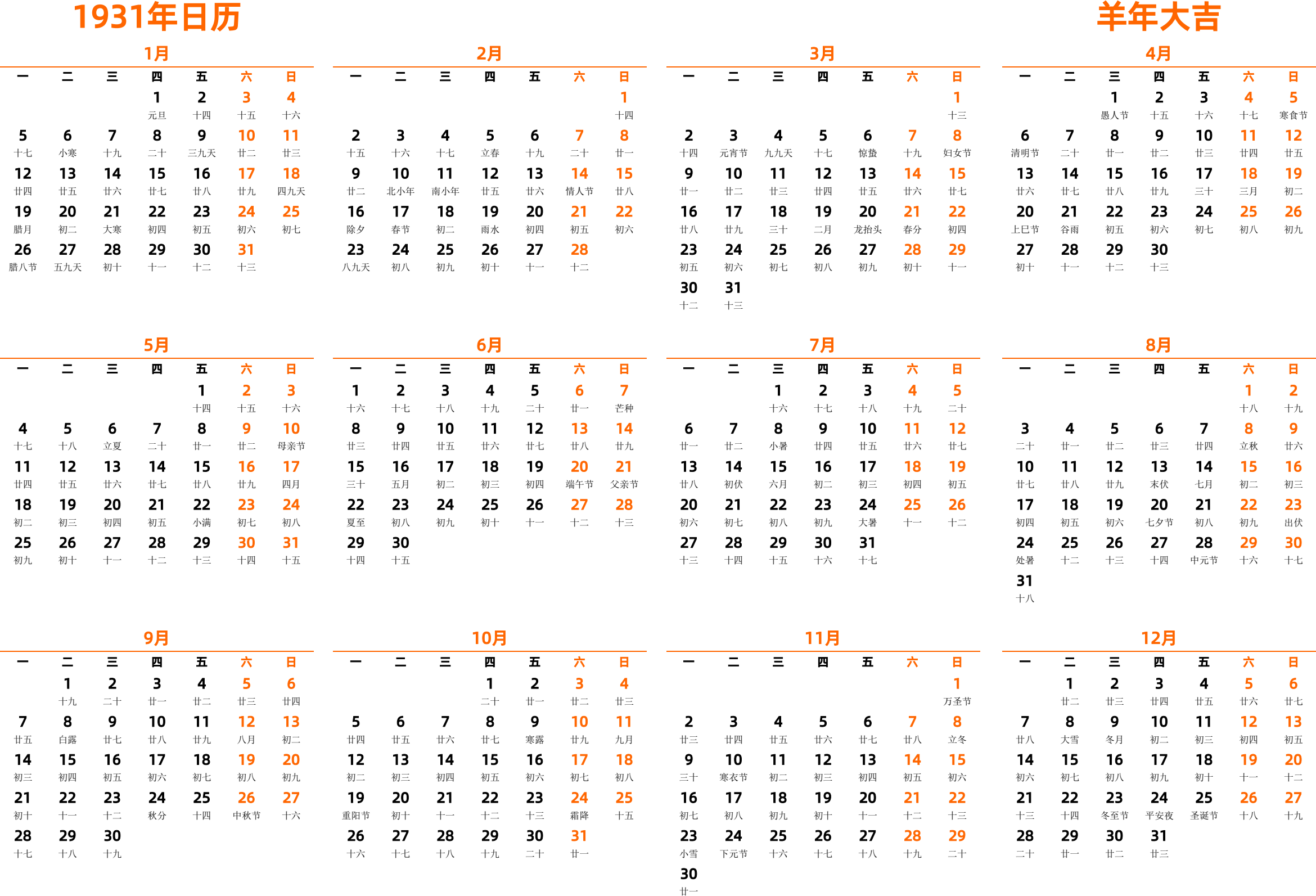 1931年日历

羊年大吉

1月

| 一 | 二 | 三 | 四 | 五 | 六 | 日 |
|---|---|---|---|---|---|---|
| | | | 1 元旦 | 2 十四 | 3 十五 | 4 十六 |
| 5 十七 | 6 小寒 | 7 十九 | 8 二十 | 9 三九天 | 10 廿二 | 11 廿三 |
| 12 廿四 | 13 廿五 | 14 廿六 | 15 廿七 | 16 廿八 | 17 廿九 | 18 四九天 |
| 19 腊月 | 20 初二 | 21 大寒 | 22 初四 | 23 初五 | 24 初六 | 25 初七 |
| 26 腊八节 | 27 五九天 | 28 初十 | 29 十一 | 30 十二 | 31 十三 | |

2月

| 一 | 二 | 三 | 四 | 五 | 六 | 日 |
|---|---|---|---|---|---|---|
| | | | | | | 1 十四 |
| 2 十五 | 3 十六 | 4 十七 | 5 立春 | 6 十九 | 7 二十 | 8 廿一 |
| 9 廿二 | 10 北小年 | 11 南小年 | 12 廿五 | 13 廿六 | 14 情人节 | 15 廿八 |
| 16 除夕 | 17 春节 | 18 初二 | 19 雨水 | 20 初四 | 21 初五 | 22 初六 |
| 23 八九天 | 24 初八 | 25 初九 | 26 初十 | 27 十一 | 28 十二 | |

3月

| 一 | 二 | 三 | 四 | 五 | 六 | 日 |
|---|---|---|---|---|---|---|
| | | | | | | 1 十三 |
| 2 十四 | 3 元宵节 | 4 九九天 | 5 十七 | 6 惊蛰 | 7 十九 | 8 妇女节 |
| 9 廿一 | 10 廿二 | 11 廿三 | 12 廿四 | 13 廿五 | 14 廿六 | 15 廿七 |
| 16 廿八 | 17 廿九 | 18 三十 | 19 二月 | 20 龙抬头 | 21 春分 | 22 初四 |
| 23 初五 | 24 初六 | 25 初七 | 26 初八 | 27 初九 | 28 初十 | 29 十一 |
| 30 十二 | 31 十三 | | | | | |

4月

| 一 | 二 | 三 | 四 | 五 | 六 | 日 |
|---|---|---|---|---|---|---|
| | | 1 愚人节 | 2 十五 | 3 十六 | 4 十七 | 5 寒食节 |
| 6 清明节 | 7 二十 | 8 廿一 | 9 廿二 | 10 廿三 | 11 廿四 | 12 廿五 |
| 13 廿六 | 14 廿七 | 15 廿八 | 16 廿九 | 17 三十 | 18 三月 | 19 初二 |
| 20 上巳节 | 21 谷雨 | 22 初五 | 23 初六 | 24 初七 | 25 初八 | 26 初九 |
| 27 初十 | 28 十一 | 29 十二 | 30 十三 | | | |

5月

| 一 | 二 | 三 | 四 | 五 | 六 | 日 |
|---|---|---|---|---|---|---|
| | | | | 1 十四 | 2 十五 | 3 十六 |
| 4 十七 | 5 十八 | 6 立夏 | 7 二十 | 8 廿一 | 9 廿二 | 10 母亲节 |
| 11 廿四 | 12 廿五 | 13 廿六 | 14 廿七 | 15 廿八 | 16 廿九 | 17 四月 |
| 18 初二 | 19 初三 | 20 初四 | 21 初五 | 22 小满 | 23 初七 | 24 初八 |
| 25 初九 | 26 初十 | 27 十一 | 28 十二 | 29 十三 | 30 十四 | 31 十五 |

6月

| 一 | 二 | 三 | 四 | 五 | 六 | 日 |
|---|---|---|---|---|---|---|
| 1 十六 | 2 十七 | 3 十八 | 4 十九 | 5 二十 | 6 廿一 | 7 芒种 |
| 8 廿三 | 9 廿四 | 10 廿五 | 11 廿六 | 12 廿七 | 13 廿八 | 14 廿九 |
| 15 三十 | 16 五月 | 17 初二 | 18 初三 | 19 初四 | 20 端午节 | 21 父亲节 |
| 22 夏至 | 23 初八 | 24 初九 | 25 初十 | 26 十一 | 27 十二 | 28 十三 |
| 29 十四 | 30 十五 | | | | | |

7月

| 一 | 二 | 三 | 四 | 五 | 六 | 日 |
|---|---|---|---|---|---|---|
| | | 1 十六 | 2 十七 | 3 十八 | 4 十九 | 5 二十 |
| 6 廿一 | 7 廿二 | 8 小暑 | 9 廿四 | 10 廿五 | 11 廿六 | 12 廿七 |
| 13 廿八 | 14 初伏 | 15 六月 | 16 初二 | 17 初三 | 18 初四 | 19 初五 |
| 20 初六 | 21 初七 | 22 初八 | 23 初九 | 24 大暑 | 25 十一 | 26 十二 |
| 27 十三 | 28 十四 | 29 十五 | 30 十六 | 31 十七 | | |

8月

| 一 | 二 | 三 | 四 | 五 | 六 | 日 |
|---|---|---|---|---|---|---|
| | | | | | 1 十八 | 2 十九 |
| 3 二十 | 4 廿一 | 5 廿二 | 6 廿三 | 7 廿四 | 8 立秋 | 9 廿六 |
| 10 廿七 | 11 廿八 | 12 廿九 | 13 末伏 | 14 七月 | 15 初二 | 16 初三 |
| 17 初四 | 18 初五 | 19 初六 | 20 七夕节 | 21 初八 | 22 初九 | 23 出伏 |
| 24 处暑 | 25 十二 | 26 十三 | 27 十四 | 28 中元节 | 29 十六 | 30 十七 |
| 31 十八 | | | | | | |

9月

| 一 | 二 | 三 | 四 | 五 | 六 | 日 |
|---|---|---|---|---|---|---|
| | 1 十九 | 2 二十 | 3 廿一 | 4 廿二 | 5 廿三 | 6 廿四 |
| 7 廿五 | 8 白露 | 9 廿七 | 10 廿八 | 11 廿九 | 12 八月 | 13 初二 |
| 14 初三 | 15 初四 | 16 初五 | 17 初六 | 18 初七 | 19 初八 | 20 初九 |
| 21 初十 | 22 十一 | 23 十二 | 24 秋分 | 25 十四 | 26 中秋节 | 27 十六 |
| 28 十七 | 29 十八 | 30 十九 | | | | |

10月

| 一 | 二 | 三 | 四 | 五 | 六 | 日 |
|---|---|---|---|---|---|---|
| | | | 1 二十 | 2 廿一 | 3 廿二 | 4 廿三 |
| 5 廿四 | 6 廿五 | 7 廿六 | 8 廿七 | 9 寒露 | 10 廿九 | 11 九月 |
| 12 初二 | 13 初三 | 14 初四 | 15 初五 | 16 初六 | 17 初七 | 18 初八 |
| 19 重阳节 | 20 初十 | 21 十一 | 22 十二 | 23 十三 | 24 霜降 | 25 十五 |
| 26 十六 | 27 十七 | 28 十八 | 29 十九 | 30 二十 | 31 廿一 | |

11月

| 一 | 二 | 三 | 四 | 五 | 六 | 日 |
|---|---|---|---|---|---|---|
| | | | | | | 1 万圣节 |
| 2 廿三 | 3 廿四 | 4 廿五 | 5 廿六 | 6 廿七 | 7 廿八 | 8 立冬 |
| 9 三十 | 10 寒衣节 | 11 初二 | 12 初三 | 13 初四 | 14 初五 | 15 初六 |
| 16 初七 | 17 初八 | 18 初九 | 19 初十 | 20 十一 | 21 十二 | 22 十三 |
| 23 小雪 | 24 下元节 | 25 十六 | 26 十七 | 27 十八 | 28 十九 | 29 二十 |
| 30 廿一 | | | | | | |

12月

| 一 | 二 | 三 | 四 | 五 | 六 | 日 |
|---|---|---|---|---|---|---|
| | 1 廿二 | 2 廿三 | 3 廿四 | 4 廿五 | 5 廿六 | 6 廿七 |
| 7 廿八 | 8 大雪 | 9 冬月 | 10 初二 | 11 初三 | 12 初四 | 13 初五 |
| 14 初六 | 15 初七 | 16 初八 | 17 初九 | 18 初十 | 19 十一 | 20 十二 |
| 21 十三 | 22 十四 | 23 冬至节 | 24 平安夜 | 25 圣诞节 | 26 十八 | 27 十九 |
| 28 二十 | 29 廿一 | 30 廿二 | 31 廿三 | | | |